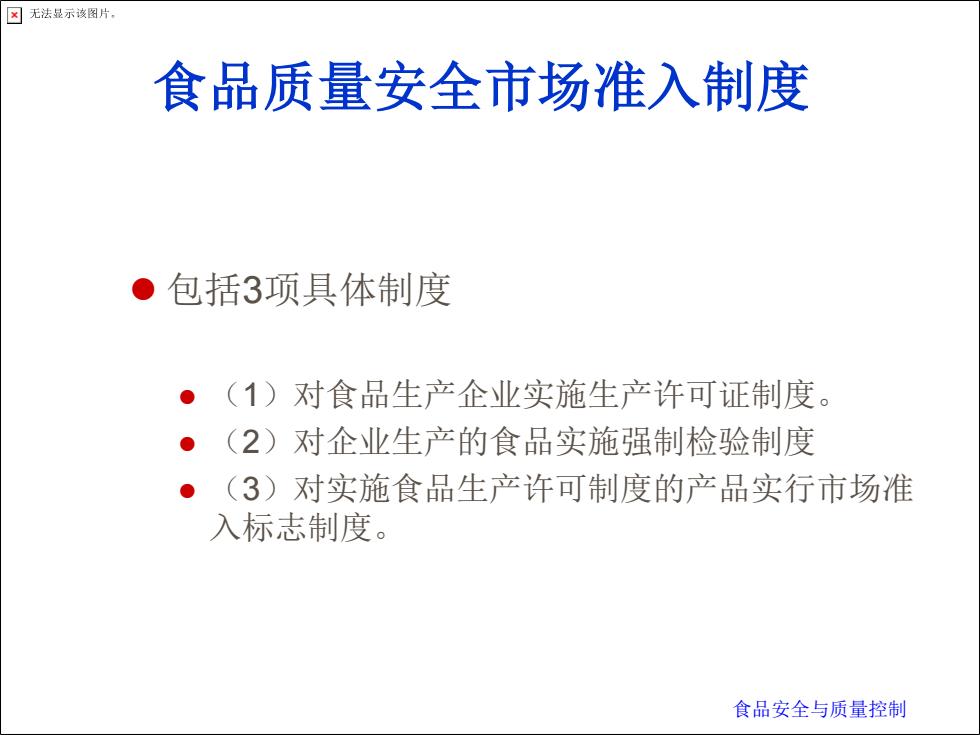 无法显示该图片。

食品质量安全市场准入制度

包括3项具体制度

（1）对食品生产企业实施生产许可证制度。
（2）对企业生产的食品实施强制检验制度
（3）对实施食品生产许可制度的产品实行市场准入标志制度。

食品安全与质量控制